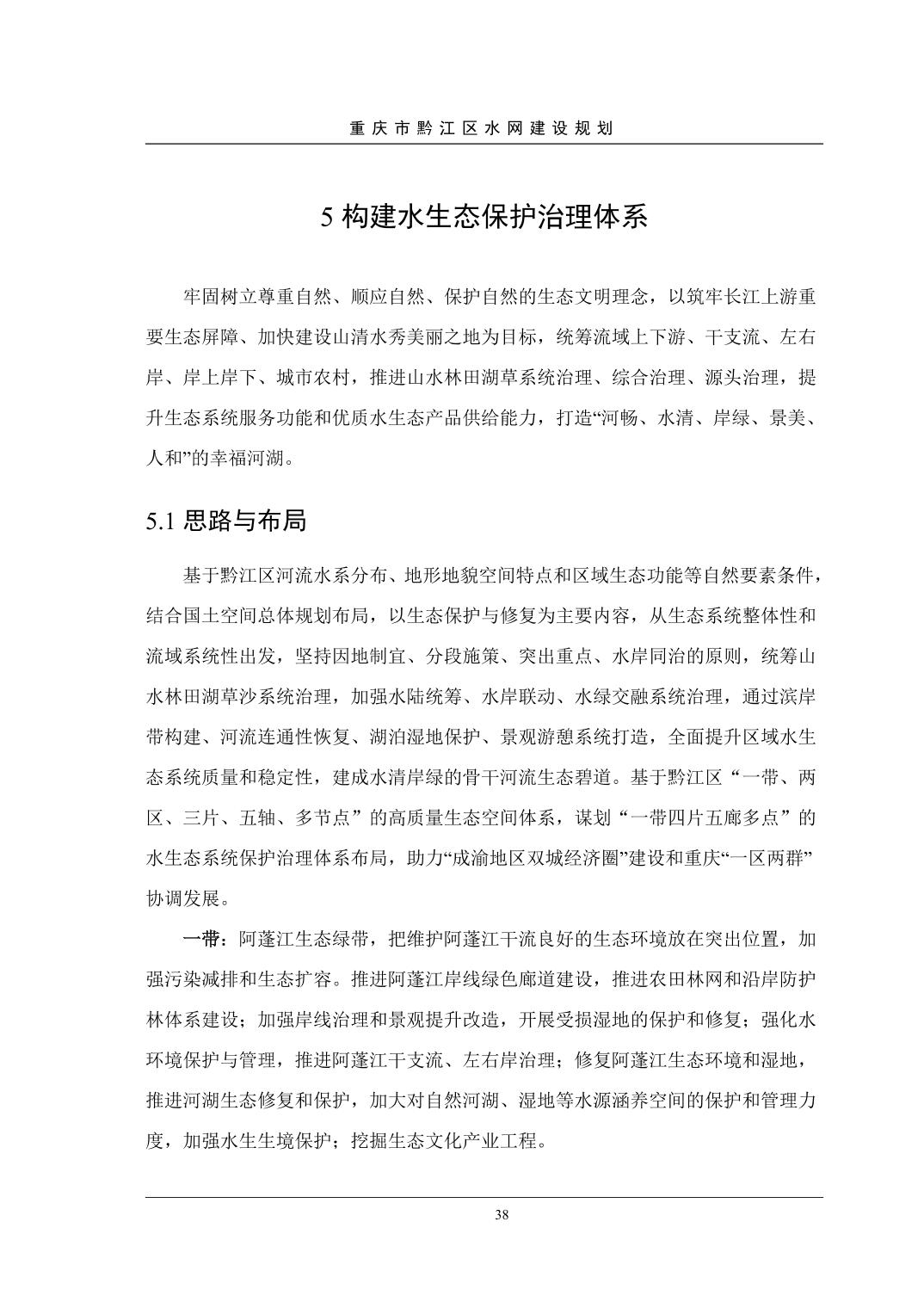 重庆市黔江区水网建设规划

5 构建水生态保护治理体系

牢固树立尊重自然、顺应自然、保护自然的生态文明理念，以筑牢长江上游重要生态屏障、加快建设山清水秀美丽之地为目标，统筹流域上下游、干支流、左右岸、岸上岸下、城市农村，推进山水林田湖草系统治理、综合治理、源头治理，提升生态系统服务功能和优质水生态产品供给能力，打造“河畅、水清、岸绿、景美、人和”的幸福河湖。

5.1 思路与布局

基于黔江区河流水系分布、地形地貌空间特点和区域生态功能等自然要素条件，结合国土空间总体规划布局，以生态保护与修复为主要内容，从生态系统整体性和流域系统性出发，坚持因地制宜、分段施策、突出重点、水岸同治的原则，统筹山水林田湖草沙系统治理，加强水陆统筹、水岸联动、水绿交融系统治理，通过滨岸带构建、河流连通性恢复、湖泊湿地保护、景观游憩系统打造，全面提升区域水生态系统质量和稳定性，建成水清岸绿的骨干河流生态碧道。基于黔江区“一带、两区、三片、五轴、多节点”的高质量生态空间体系，谋划“一带四片五廊多点”的水生态系统保护治理体系布局，助力“成渝地区双城经济圈”建设和重庆“一区两群”协调发展。

一带：阿蓬江生态绿带，把维护阿蓬江干流良好的生态环境放在突出位置，加强污染减排和生态扩容。推进阿蓬江岸线绿色廊道建设，推进农田林网和沿岸防护林体系建设；加强岸线治理和景观提升改造，开展受损湿地的保护和修复；强化水环境保护与管理，推进阿蓬江干支流、左右岸治理；修复阿蓬江生态环境和湿地，推进河湖生态修复和保护，加大对自然河湖、湿地等水源涵养空间的保护和管理力度，加强水生生境保护；挖掘生态文化产业工程。

38